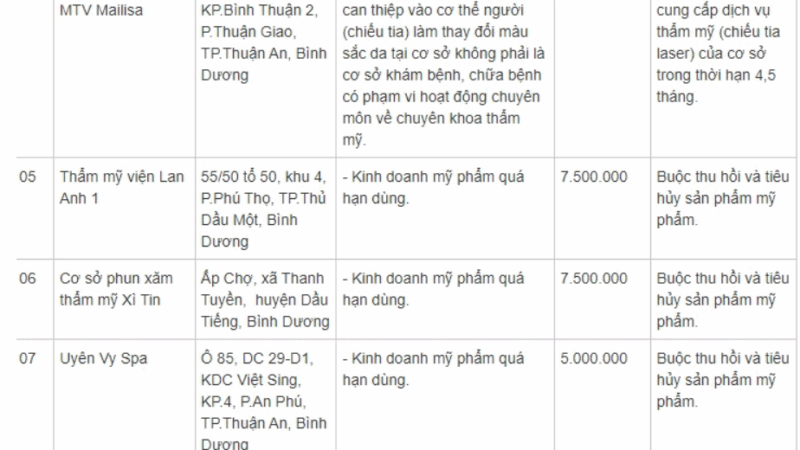 |  | MTV Mailisa | KP.Bình Thuận 2, P.Thuận Giao, TP.Thuận An, Bình Dương | can thiệp vào cơ thể người (chiếu tia) làm thay đổi màu sắc da tại cơ sở không phải là cơ sở khám bệnh, chữa bệnh có phạm vi hoạt động chuyên môn về chuyên khoa thẩm mỹ. |  | cung cấp dịch vụ thẩm mỹ (chiếu tia laser) của cơ sở trong thời hạn 4,5 tháng. |
|---|---|---|---|---|---|
| 05 | Thẩm mỹ viện Lan Anh 1 | 55/50 tổ 50, khu 4, P.Phú Thọ, TP.Thủ Dầu Một, Bình Dương | - Kinh doanh mỹ phẩm quá hạn dùng. | 7.500.000 | Buộc thu hồi và tiêu hủy sản phẩm mỹ phẩm. |
| 06 | Cơ sở phun xăm thẩm mỹ Xì Tin | Ấp Chợ, xã Thanh Tuyền, huyện Dầu Tiếng, Bình Dương | - Kinh doanh mỹ phẩm quá hạn dùng. | 7.500.000 | Buộc thu hồi và tiêu hủy sản phẩm mỹ phẩm. |
| 07 | Uyên Vy Spa | Ô 85, DC 29-D1, KDC Việt Sing, KP.4, P.An Phú, TP.Thuận An, Bình Dương | - Kinh doanh mỹ phẩm quá hạn dùng. | 5.000.000 | Buộc thu hồi và tiêu hủy sản phẩm mỹ phẩm. |